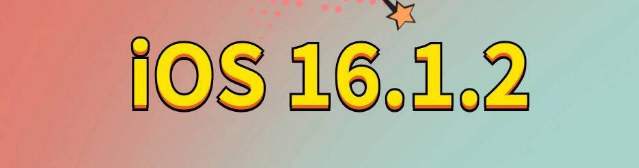 iOS 16.1.2